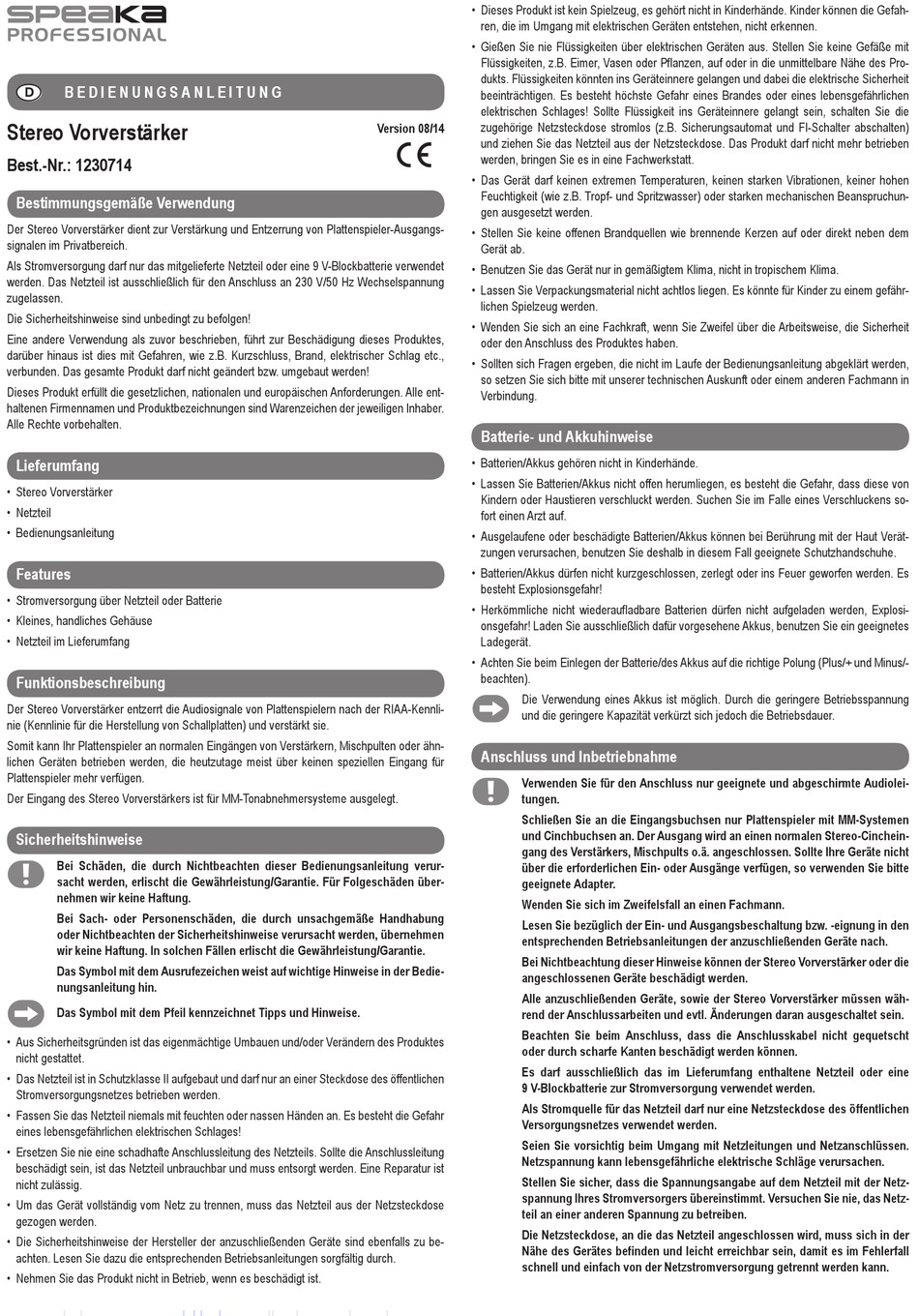 speaka
PROFESSIONAL

D BEDIENUNGSANLEITUNG

Stereo Vorverstärker

Version 08/14

Best.-Nr.: 1230714

CE

Bestimmungsgemäße Verwendung

Der Stereo Vorverstärker dient zur Verstärkung und Entzerrung von Plattenspieler-Ausgangssignalen im Privatbereich.

Als Stromversorgung darf nur das mitgelieferte Netzteil oder eine 9 V-Blockbatterie verwendet werden. Das Netzteil ist ausschließlich für den Anschluss an 230 V/50 Hz Wechselspannung zugelassen.

Die Sicherheitshinweise sind unbedingt zu befolgen!

Eine andere Verwendung als zuvor beschrieben, führt zur Beschädigung dieses Produktes, darüber hinaus ist dies mit Gefahren, wie z.B. Kurzschluss, Brand, elektrischer Schlag etc., verbunden. Das gesamte Produkt darf nicht geändert bzw. umgebaut werden!

Dieses Produkt erfüllt die gesetzlichen, nationalen und europäischen Anforderungen. Alle enthaltenen Firmennamen und Produktbezeichnungen sind Warenzeichen der jeweiligen Inhaber. Alle Rechte vorbehalten.

Lieferumfang

• Stereo Vorverstärker
• Netzteil
• Bedienungsanleitung

Features

• Stromversorgung über Netzteil oder Batterie
• Kleines, handliches Gehäuse
• Netzteil im Lieferumfang

Funktionsbeschreibung

Der Stereo Vorverstärker entzerrt die Audiosignale von Plattenspielern nach der RIAA-Kennlinie (Kennlinie für die Herstellung von Schallplatten) und verstärkt sie.

Somit kann Ihr Plattenspieler an normalen Eingängen von Verstärkern, Mischpulten oder ähnlichen Geräten betrieben werden, die heutzutage meist über keinen speziellen Eingang für Plattenspieler mehr verfügen.

Der Eingang des Stereo Vorverstärkers ist für MM-Tonabnehmersysteme ausgelegt.

Sicherheitshinweise

Bei Schäden, die durch Nichtbeachten dieser Bedienungsanleitung verursacht werden, erlischt die Gewährleistung/Garantie. Für Folgeschäden übernehmen wir keine Haftung.

Bei Sach- oder Personenschäden, die durch unsachgemäße Handhabung oder Nichtbeachten der Sicherheitshinweise verursacht werden, übernehmen wir keine Haftung. In solchen Fällen erlischt die Gewährleistung/Garantie.

Das Symbol mit dem Ausrufezeichen weist auf wichtige Hinweise in der Bedienungsanleitung hin.

Das Symbol mit dem Pfeil kennzeichnet Tipps und Hinweise.

• Aus Sicherheitsgründen ist das eigenmächtige Umbauen und/oder Verändern des Produktes nicht gestattet.
• Das Netzteil ist in Schutzklasse II aufgebaut und darf nur an einer Steckdose des öffentlichen Stromversorgungsnetzes betrieben werden.
• Fassen Sie das Netzteil niemals mit feuchten oder nassen Händen an. Es besteht die Gefahr eines lebensgefährlichen elektrischen Schlages!
• Ersetzen Sie nie eine schadhafte Anschlussleitung des Netzteils. Sollte die Anschlussleitung beschädigt sein, ist das Netzteil unbrauchbar und muss entsorgt werden. Eine Reparatur ist nicht zulässig.
• Um das Gerät vollständig vom Netz zu trennen, muss das Netzteil aus der Netzsteckdose gezogen werden.
• Die Sicherheitshinweise der Hersteller der anzuschließenden Geräte sind ebenfalls zu beachten. Lesen Sie dazu die entsprechenden Betriebsanleitungen sorgfältig durch.
• Nehmen Sie das Produkt nicht in Betrieb, wenn es beschädigt ist.
• Dieses Produkt ist kein Spielzeug, es gehört nicht in Kinderhände. Kinder können die Gefahren, die im Umgang mit elektrischen Geräten entstehen, nicht erkennen.
• Gießen Sie nie Flüssigkeiten über elektrischen Geräten aus. Stellen Sie keine Gefäße mit Flüssigkeiten, z.B. Eimer, Vasen oder Pflanzen, auf oder in die unmittelbare Nähe des Produkts. Flüssigkeiten könnten ins Geräteinnere gelangen und dabei die elektrische Sicherheit beeinträchtigen. Es besteht höchste Gefahr eines Brandes oder eines lebensgefährlichen elektrischen Schlages! Sollte Flüssigkeit ins Geräteinnere gelangt sein, schalten Sie die zugehörige Netzsteckdose stromlos (z.B. Sicherungsautomat und FI-Schalter abschalten) und ziehen Sie das Netzteil aus der Netzsteckdose. Das Produkt darf nicht mehr betrieben werden, bringen Sie es in eine Fachwerkstatt.
• Das Gerät darf keinen extremen Temperaturen, keinen starken Vibrationen, keiner hohen Feuchtigkeit (wie z.B. Tropf- und Spritzwasser) oder starken mechanischen Beanspruchungen ausgesetzt werden.
• Stellen Sie keine offenen Brandquellen wie brennende Kerzen auf oder direkt neben dem Gerät ab.
• Benutzen Sie das Gerät nur in gemäßigtem Klima, nicht in tropischem Klima.
• Lassen Sie Verpackungsmaterial nicht achtlos liegen. Es könnte für Kinder zu einem gefährlichen Spielzeug werden.
• Wenden Sie sich an eine Fachkraft, wenn Sie Zweifel über die Arbeitsweise, die Sicherheit oder den Anschluss des Produktes haben.
• Sollten sich Fragen ergeben, die nicht im Laufe der Bedienungsanleitung abgeklärt werden, so setzen Sie sich bitte mit unserer technischen Auskunft oder einem anderen Fachmann in Verbindung.

Batterie- und Akkuhinweise

• Batterien/Akkus gehören nicht in Kinderhände.
• Lassen Sie Batterien/Akkus nicht offen herumliegen, es besteht die Gefahr, dass diese von Kindern oder Haustieren verschluckt werden. Suchen Sie im Falle eines Verschluckens sofort einen Arzt auf.
• Ausgelaufene oder beschädigte Batterien/Akkus können bei Berührung mit der Haut Verätzungen verursachen, benutzen Sie deshalb in diesem Fall geeignete Schutzhandschuhe.
• Batterien/Akkus dürfen nicht kurzgeschlossen, zerlegt oder ins Feuer geworfen werden. Es besteht Explosionsgefahr!
• Herkömmliche nicht wiederaufladbare Batterien dürfen nicht aufgeladen werden, Explosionsgefahr! Laden Sie ausschließlich dafür vorgesehene Akkus, benutzen Sie ein geeignetes Ladegerät.
• Achten Sie beim Einlegen der Batterie/des Akkus auf die richtige Polung (Plus/+ und Minus/- beachten).

Die Verwendung eines Akkus ist möglich. Durch die geringere Betriebsspannung und die geringere Kapazität verkürzt sich jedoch die Betriebsdauer.

Anschluss und Inbetriebnahme

Verwenden Sie für den Anschluss nur geeignete und abgeschirmte Audioleitungen.

Schließen Sie an die Eingangsbuchsen nur Plattenspieler mit MM-Systemen und Cinchbuchsen an. Der Ausgang wird an einen normalen Stereo-Cincheingang des Verstärkers, Mischpults o.ä. angeschlossen. Sollte Ihre Geräte nicht über die erforderlichen Ein- oder Ausgänge verfügen, so verwenden Sie bitte geeignete Adapter.

Wenden Sie sich im Zweifelsfall an einen Fachmann.

Lesen Sie bezüglich der Ein- und Ausgangsbeschaltung bzw. -eignung in den entsprechenden Betriebsanleitungen der anzuschließenden Geräte nach.

Bei Nichtbeachtung dieser Hinweise können der Stereo Vorverstärker oder die angeschlossenen Geräte beschädigt werden.

Alle anzuschließenden Geräte, sowie der Stereo Vorverstärker müssen während der Anschlussarbeiten und evtl. Änderungen daran ausgeschaltet sein.

Beachten Sie beim Anschluss, dass die Anschlusskabel nicht gequetscht oder durch scharfe Kanten beschädigt werden können.

Es darf ausschließlich das im Lieferumfang enthaltene Netzteil oder eine 9 V-Blockbatterie zur Stromversorgung verwendet werden.

Als Stromquelle für das Netzteil darf nur eine Netzsteckdose des öffentlichen Versorgungsnetzes verwendet werden.

Seien Sie vorsichtig beim Umgang mit Netzleitungen und Netzanschlüssen. Netzspannung kann lebensgefährliche elektrische Schläge verursachen.

Stellen Sie sicher, dass die Spannungsangabe auf dem Netzteil mit der Netzspannung Ihres Stromversorgers übereinstimmt. Versuchen Sie nie, das Netzteil an einer anderen Spannung zu betreiben.

Die Netzsteckdose, an die das Netzteil angeschlossen wird, muss sich in der Nähe des Gerätes befinden und leicht erreichbar sein, damit es im Fehlerfall schnell und einfach von der Netzstromversorgung getrennt werden kann.